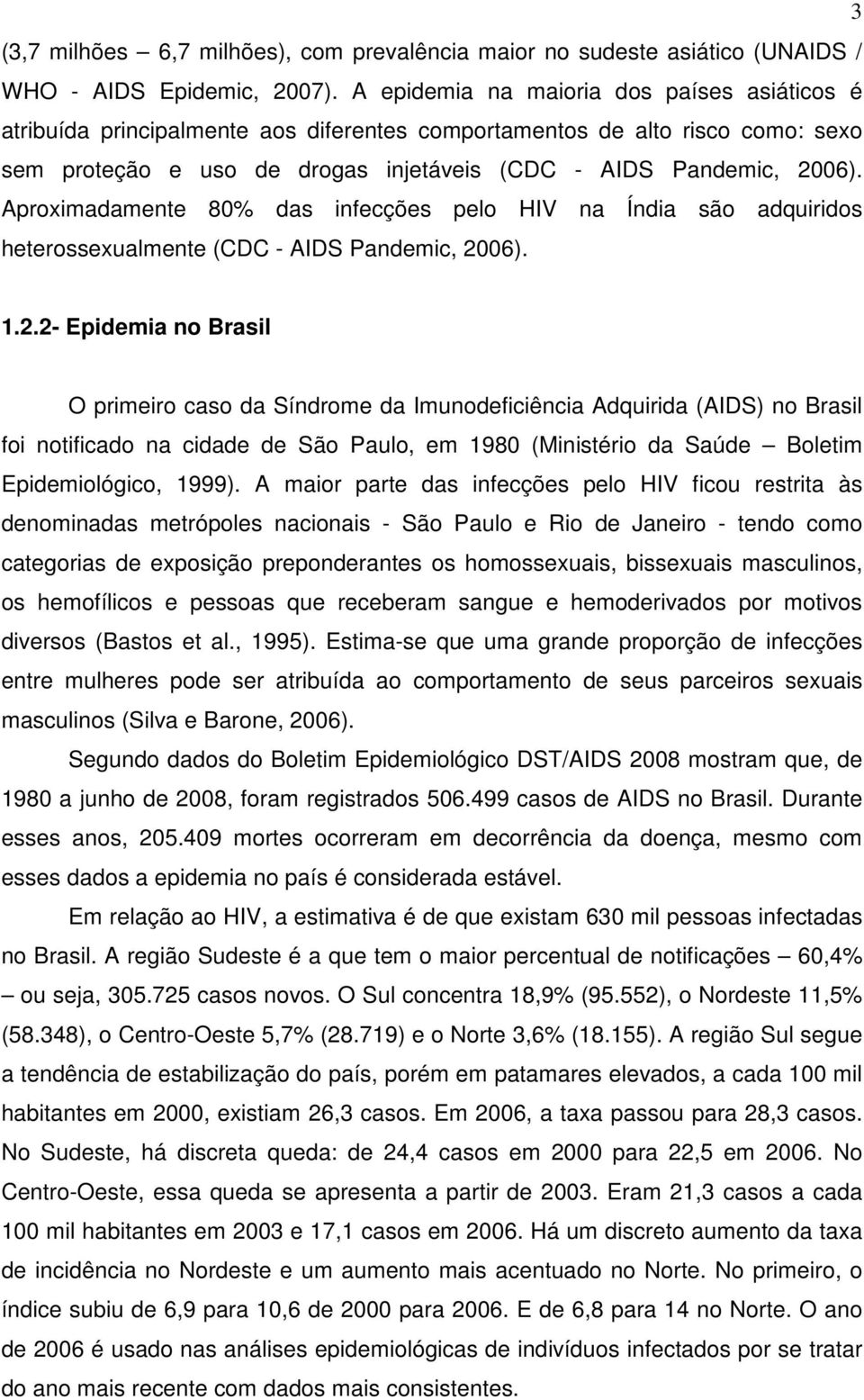 3

(3,7 milhões – 6,7 milhões), com prevalência maior no sudeste asiático (UNAIDS / WHO - AIDS Epidemic, 2007). A epidemia na maioria dos países asiáticos é atribuída principalmente aos diferentes comportamentos de alto risco como: sexo sem proteção e uso de drogas injetáveis (CDC - AIDS Pandemic, 2006). Aproximadamente 80% das infecções pelo HIV na Índia são adquiridos heterossexualmente (CDC - AIDS Pandemic, 2006).

1.2.2- Epidemia no Brasil

O primeiro caso da Síndrome da Imunodeficiência Adquirida (AIDS) no Brasil foi notificado na cidade de São Paulo, em 1980 (Ministério da Saúde – Boletim Epidemiológico, 1999). A maior parte das infecções pelo HIV ficou restrita às denominadas metrópoles nacionais - São Paulo e Rio de Janeiro - tendo como categorias de exposição preponderantes os homossexuais, bissexuais masculinos, os hemofílicos e pessoas que receberam sangue e hemoderivados por motivos diversos (Bastos et al., 1995). Estima-se que uma grande proporção de infecções entre mulheres pode ser atribuída ao comportamento de seus parceiros sexuais masculinos (Silva e Barone, 2006).

Segundo dados do Boletim Epidemiológico DST/AIDS 2008 mostram que, de 1980 a junho de 2008, foram registrados 506.499 casos de AIDS no Brasil. Durante esses anos, 205.409 mortes ocorreram em decorrência da doença, mesmo com esses dados a epidemia no país é considerada estável.

Em relação ao HIV, a estimativa é de que existam 630 mil pessoas infectadas no Brasil. A região Sudeste é a que tem o maior percentual de notificações – 60,4% – ou seja, 305.725 casos novos. O Sul concentra 18,9% (95.552), o Nordeste 11,5% (58.348), o Centro-Oeste 5,7% (28.719) e o Norte 3,6% (18.155). A região Sul segue a tendência de estabilização do país, porém em patamares elevados, a cada 100 mil habitantes em 2000, existiam 26,3 casos. Em 2006, a taxa passou para 28,3 casos. No Sudeste, há discreta queda: de 24,4 casos em 2000 para 22,5 em 2006. No Centro-Oeste, essa queda se apresenta a partir de 2003. Eram 21,3 casos a cada 100 mil habitantes em 2003 e 17,1 casos em 2006. Há um discreto aumento da taxa de incidência no Nordeste e um aumento mais acentuado no Norte. No primeiro, o índice subiu de 6,9 para 10,6 de 2000 para 2006. E de 6,8 para 14 no Norte. O ano de 2006 é usado nas análises epidemiológicas de indivíduos infectados por se tratar do ano mais recente com dados mais consistentes.